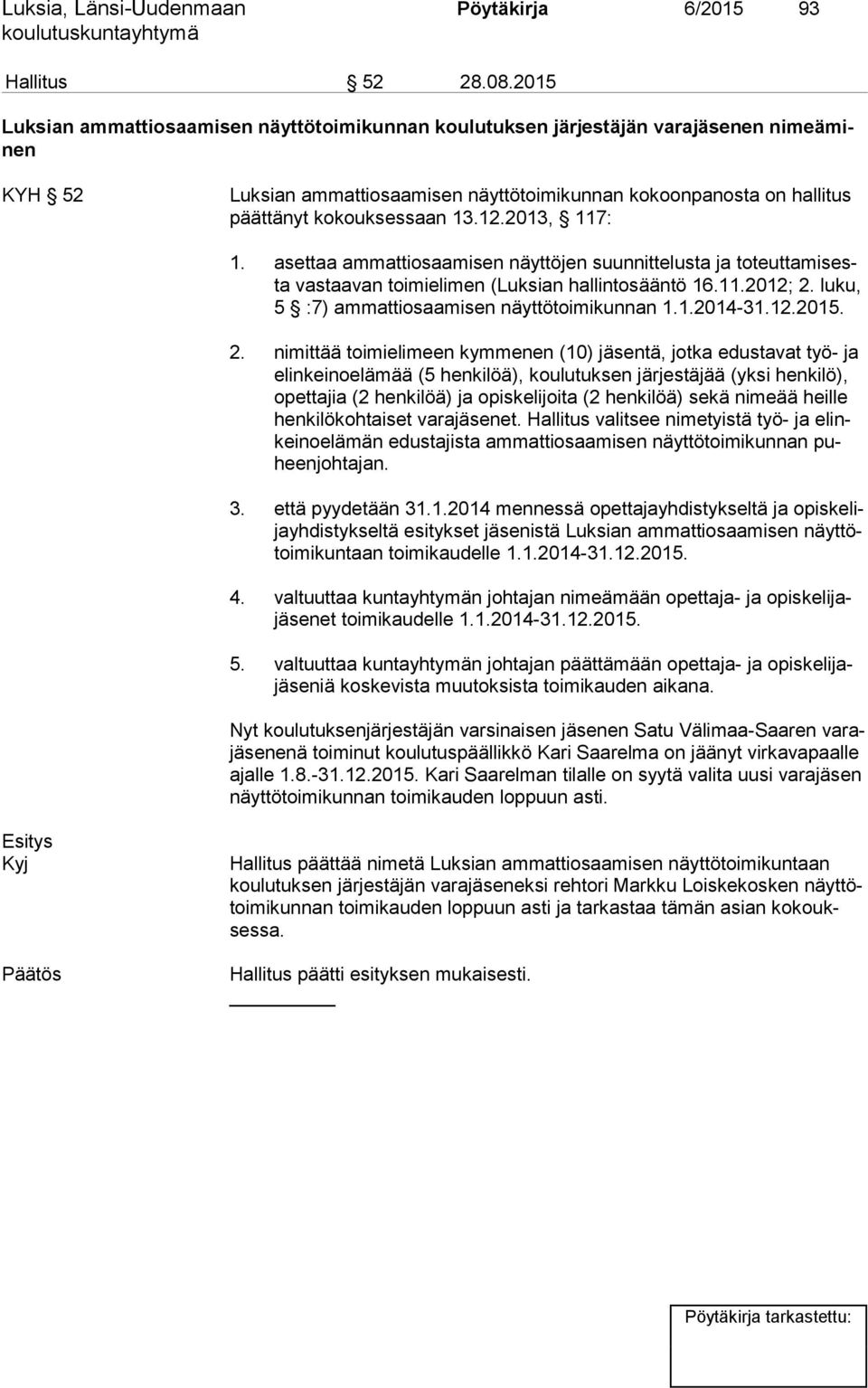 Luksia, Länsi-Uudenmaan koulutuskuntayhtymä

Pöytäkirja 6/2015 93

Hallitus § 52 28.08.2015

Luksian ammattiosaamisen näyttötoimikunnan koulutuksen järjestäjän varajäsenen nimeäminen

KYH § 52

Luksian ammattiosaamisen näyttötoimikunnan kokoonpanosta on hallitus päättänyt kokouksessaan 13.12.2013, § 117:

1. asettaa ammattiosaamisen näyttöjen suunnittelusta ja toteuttamisesta vastaavan toimielimen (Luksian hallintosääntö 16.11.2012; 2. luku, 5 § :7) ammattiosaamisen näyttötoimikunnan 1.1.2014-31.12.2015.

2. nimittää toimielimeen kymmenen (10) jäsentä, jotka edustavat työ- ja elinkeinoelämää (5 henkilöä), koulutuksen järjestäjää (yksi henkilö), opettajia (2 henkilöä) ja opiskelijoita (2 henkilöä) sekä nimeää heille henkilökohtaiset varajäsenet. Hallitus valitsee nimetyistä työ- ja elinkeinoelämän edustajista ammattiosaamisen näyttötoimikunnan puheenjohtajan.

3. että pyydetään 31.1.2014 mennessä opettajayhdistykseltä ja opiskelijayhdistykseltä esitykset jäsenistä Luksian ammattiosaamisen näyttötoimikuntaan toimikaudelle 1.1.2014-31.12.2015.

4. valtuuttaa kuntayhtymän johtajan nimeämään opettaja- ja opiskelijajäsenet toimikaudelle 1.1.2014-31.12.2015.

5. valtuuttaa kuntayhtymän johtajan päättämään opettaja- ja opiskelijajäseniä koskevista muutoksista toimikauden aikana.

Nyt koulutuksenjärjestäjän varsinaisen jäsenen Satu Välimaa-Saaren varajäsenenä toiminut koulutuspäällikkö Kari Saarelma on jäänyt virkavapaalle ajalle 1.8.-31.12.2015. Kari Saarelman tilalle on syytä valita uusi varajäsen näyttötoimikunnan toimikauden loppuun asti.

Esitys
Kyj

Hallitus päättää nimetä Luksian ammattiosaamisen näyttötoimikuntaan koulutuksen järjestäjän varajäseneksi rehtori Markku Loiskekosken näyttötoimikunnan toimikauden loppuun asti ja tarkastaa tämän asian kokouksessa.

Päätös

Hallitus päätti esityksen mukaisesti.

Pöytäkirja tarkastettu: